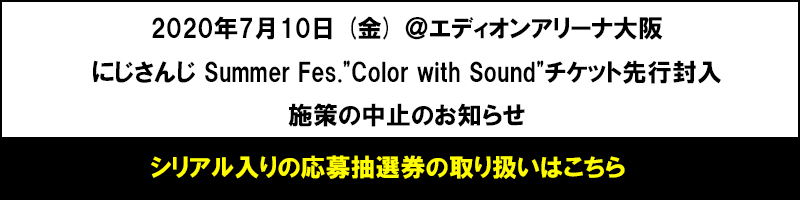 2020年7月10日（金）＠エディオンアリーナ大阪
にじさんじ Summer Fes."Color with Sound"チケット先行封入
施策の中止のお知らせ

シリアル入りの応募抽選券の取り扱いはこちら